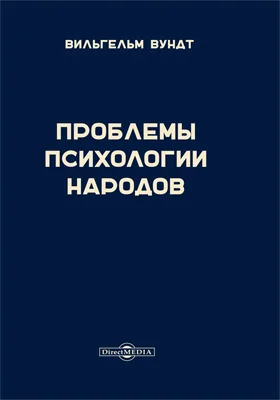 ВИЛЬГЕЛЬМ ВУНДТ

ПРОБЛЕМЫ ПСИХОЛОГИИ НАРОДОВ

DirectMEDIA